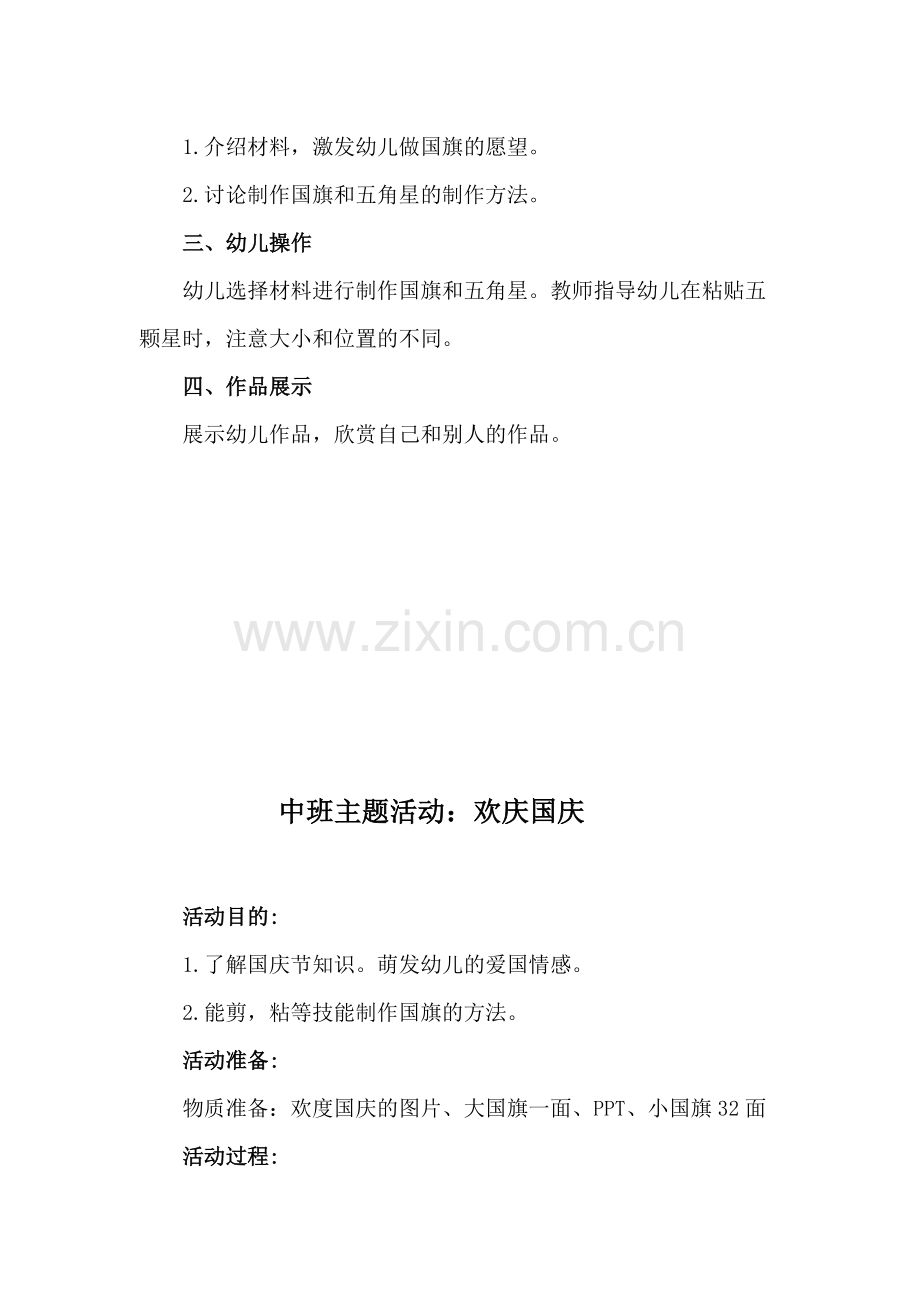 1.介绍材料，激发幼儿做国旗的愿望。

2.讨论制作国旗和五角星的制作方法。

三、幼儿操作

幼儿选择材料进行制作国旗和五角星。教师指导幼儿在粘贴五颗星时，注意大小和位置的不同。

四、作品展示

展示幼儿作品，欣赏自己和别人的作品。

中班主题活动：欢庆国庆

活动目的:

1.了解国庆节知识。萌发幼儿的爱国情感。

2.能剪，粘等技能制作国旗的方法。

活动准备:

物质准备：欢度国庆的图片、大国旗一面、PPT、小国旗32面

活动过程:

www.zixin.com.cn